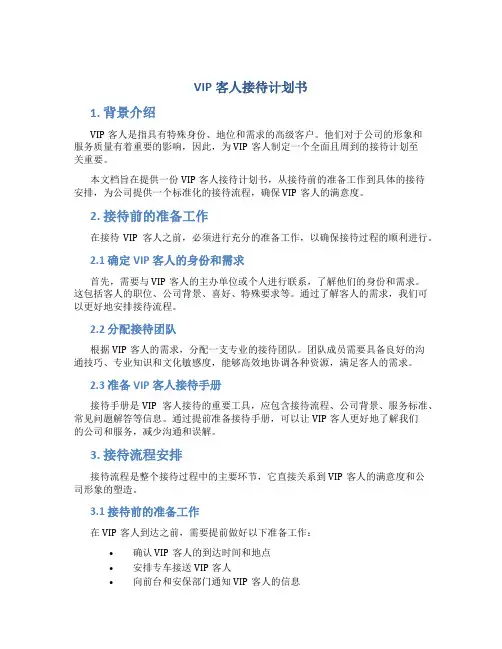 VIP 客人接待计划书

1. 背景介绍

VIP 客人是指具有特殊身份、地位和需求的高级客户。他们对于公司的形象和服务质量有着重要的影响，因此，为 VIP 客人制定一个全面且周到的接待计划至关重要。

本文档旨在提供一份 VIP 客人接待计划书，从接待前的准备工作到具体的接待安排，为公司提供一个标准化的接待流程，确保 VIP 客人的满意度。

2. 接待前的准备工作

在接待 VIP 客人之前，必须进行充分的准备工作，以确保接待过程的顺利进行。

2.1 确定 VIP 客人的身份和需求

首先，需要与 VIP 客人的主办单位或个人进行联系，了解他们的身份和需求。这包括客人的职位、公司背景、喜好、特殊要求等。通过了解客人的需求，我们可以更好地安排接待流程。

2.2 分配接待团队

根据 VIP 客人的需求，分配一支专业的接待团队。团队成员需要具备良好的沟通技巧、专业知识和文化敏感度，能够高效地协调各种资源，满足客人的需求。

2.3 准备 VIP 客人接待手册

接待手册是 VIP 客人接待的重要工具，应包含接待流程、公司背景、服务标准、常见问题解答等信息。通过提前准备接待手册，可以让 VIP 客人更好地了解我们的公司和服务，减少沟通和误解。

3. 接待流程安排

接待流程是整个接待过程中的主要环节，它直接关系到 VIP 客人的满意度和公司形象的塑造。

3.1 接待前的准备工作

在 VIP 客人到达之前，需要提前做好以下准备工作：

• 确认 VIP 客人的到达时间和地点
• 安排专车接送 VIP 客人
• 向前台和安保部门通知 VIP 客人的信息